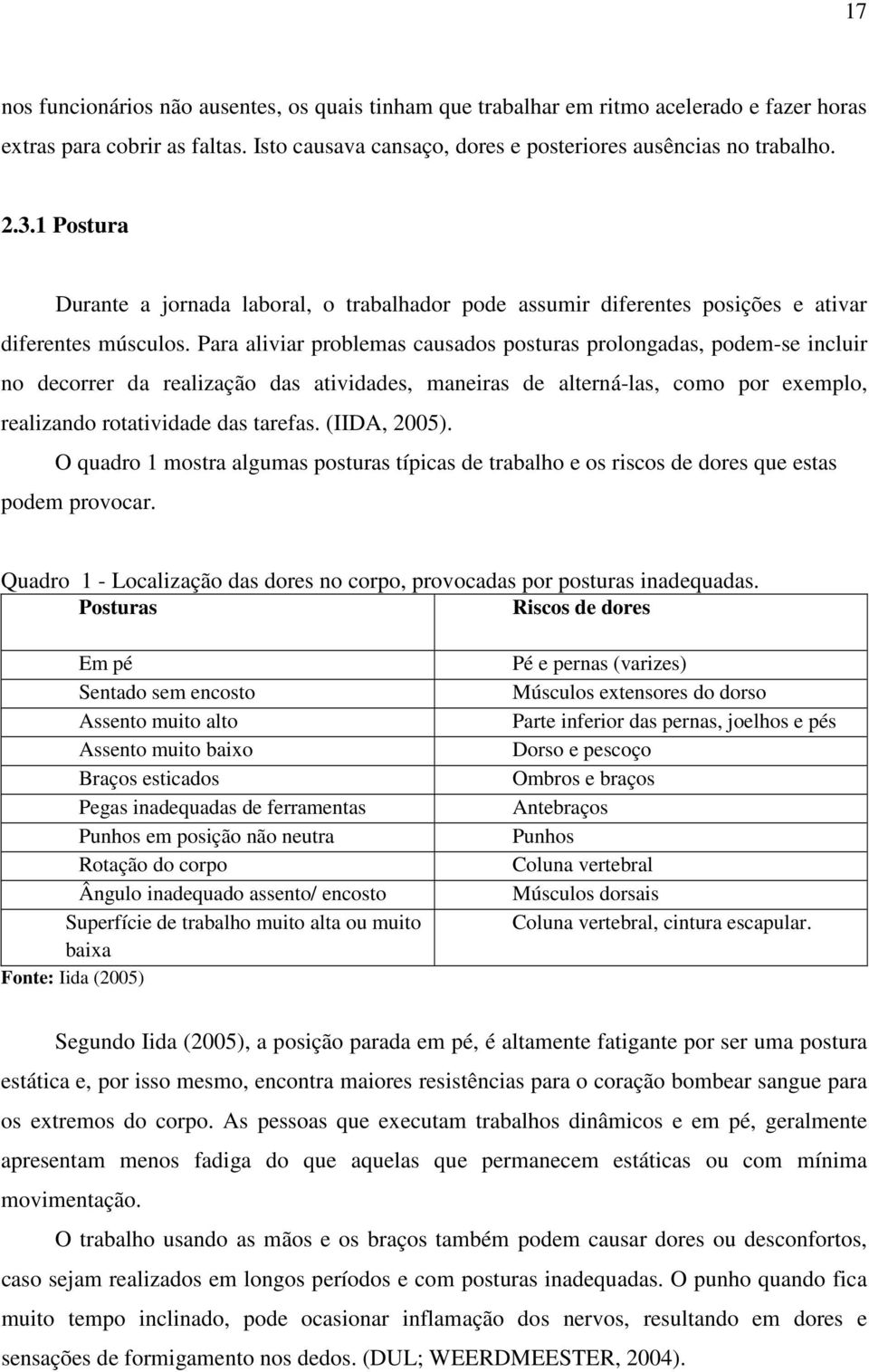 17

nos funcionários não ausentes, os quais tinham que trabalhar em ritmo acelerado e fazer horas extras para cobrir as faltas. Isto causava cansaço, dores e posteriores ausências no trabalho.

2.3.1 Postura

Durante a jornada laboral, o trabalhador pode assumir diferentes posições e ativar diferentes músculos. Para aliviar problemas causados posturas prolongadas, podem-se incluir no decorrer da realização das atividades, maneiras de alterná-las, como por exemplo, realizando rotatividade das tarefas. (IIDA, 2005).

O quadro 1 mostra algumas posturas típicas de trabalho e os riscos de dores que estas podem provocar.

Quadro 1 - Localização das dores no corpo, provocadas por posturas inadequadas.

| Posturas | Riscos de dores |
|---|---|
| Em pé | Pé e pernas (varizes) |
| Sentado sem encosto | Músculos extensores do dorso |
| Assento muito alto | Parte inferior das pernas, joelhos e pés |
| Assento muito baixo | Dorso e pescoço |
| Braços esticados | Ombros e braços |
| Pegas inadequadas de ferramentas | Antebraços |
| Punhos em posição não neutra | Punhos |
| Rotação do corpo | Coluna vertebral |
| Ângulo inadequado assento/ encosto | Músculos dorsais |
| Superfície de trabalho muito alta ou muito baixa | Coluna vertebral, cintura escapular. |

Fonte: Iida (2005)

Segundo Iida (2005), a posição parada em pé, é altamente fatigante por ser uma postura estática e, por isso mesmo, encontra maiores resistências para o coração bombear sangue para os extremos do corpo. As pessoas que executam trabalhos dinâmicos e em pé, geralmente apresentam menos fadiga do que aquelas que permanecem estáticas ou com mínima movimentação.

O trabalho usando as mãos e os braços também podem causar dores ou desconfortos, caso sejam realizados em longos períodos e com posturas inadequadas. O punho quando fica muito tempo inclinado, pode ocasionar inflamação dos nervos, resultando em dores e sensações de formigamento nos dedos. (DUL; WEERDMEESTER, 2004).